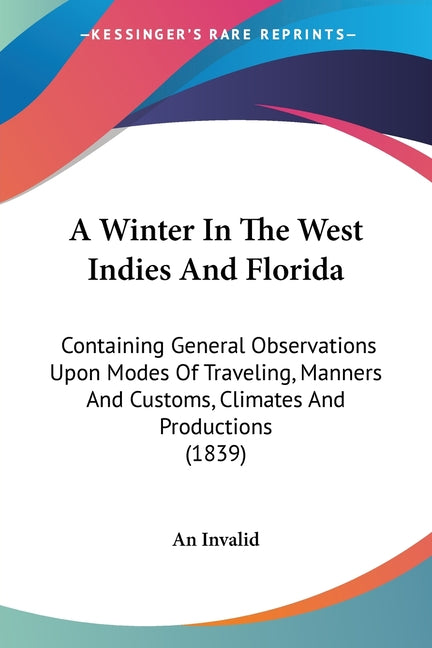 —KESSINGER'S RARE REPRINTS—

A Winter In The West Indies And Florida

Containing General Observations Upon Modes Of Traveling, Manners And Customs, Climates And Productions (1839)

An Invalid